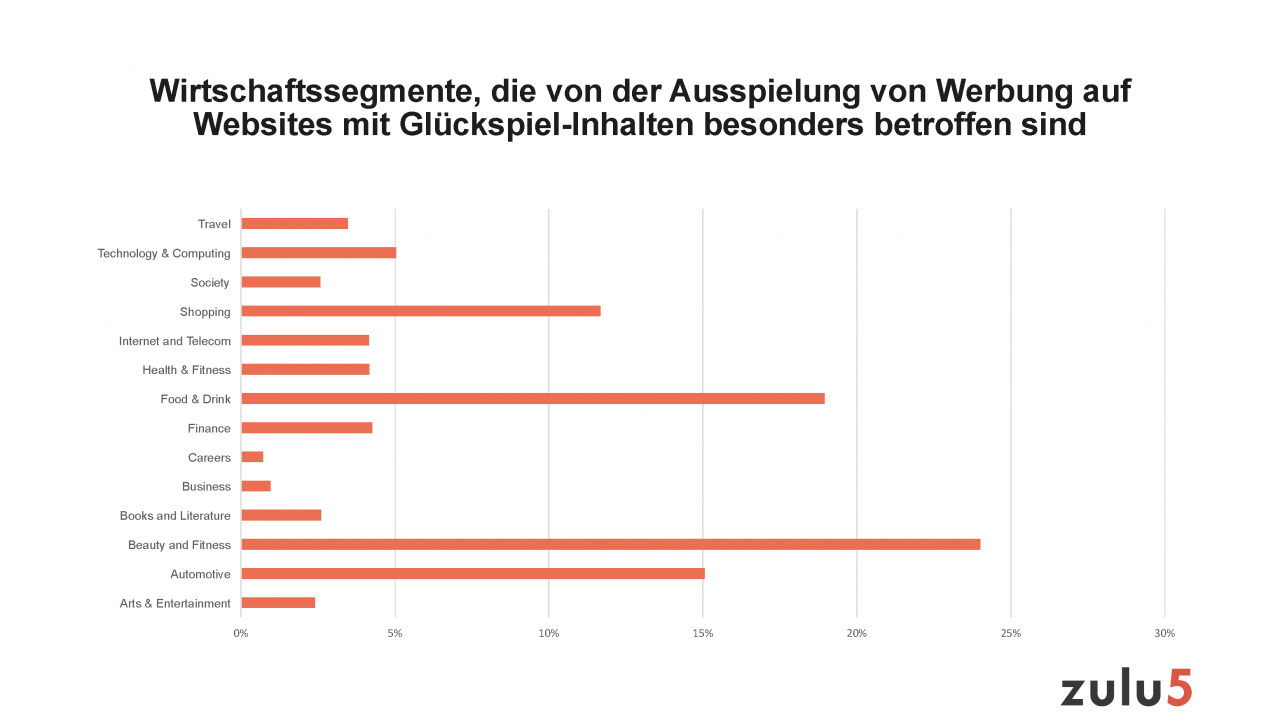 Wirtschaftssegmente, die von der Ausspielung von Werbung auf Websites mit Glückspiel-Inhalten besonders betroffen sind

Travel
Technology & Computing
Society
Shopping
Internet and Telecom
Health & Fitness
Food & Drink
Finance
Careers
Business
Books and Literature
Beauty and Fitness
Automotive
Arts & Entertainment

0%
5%
10%
15%
20%
25%
30%

zulu5